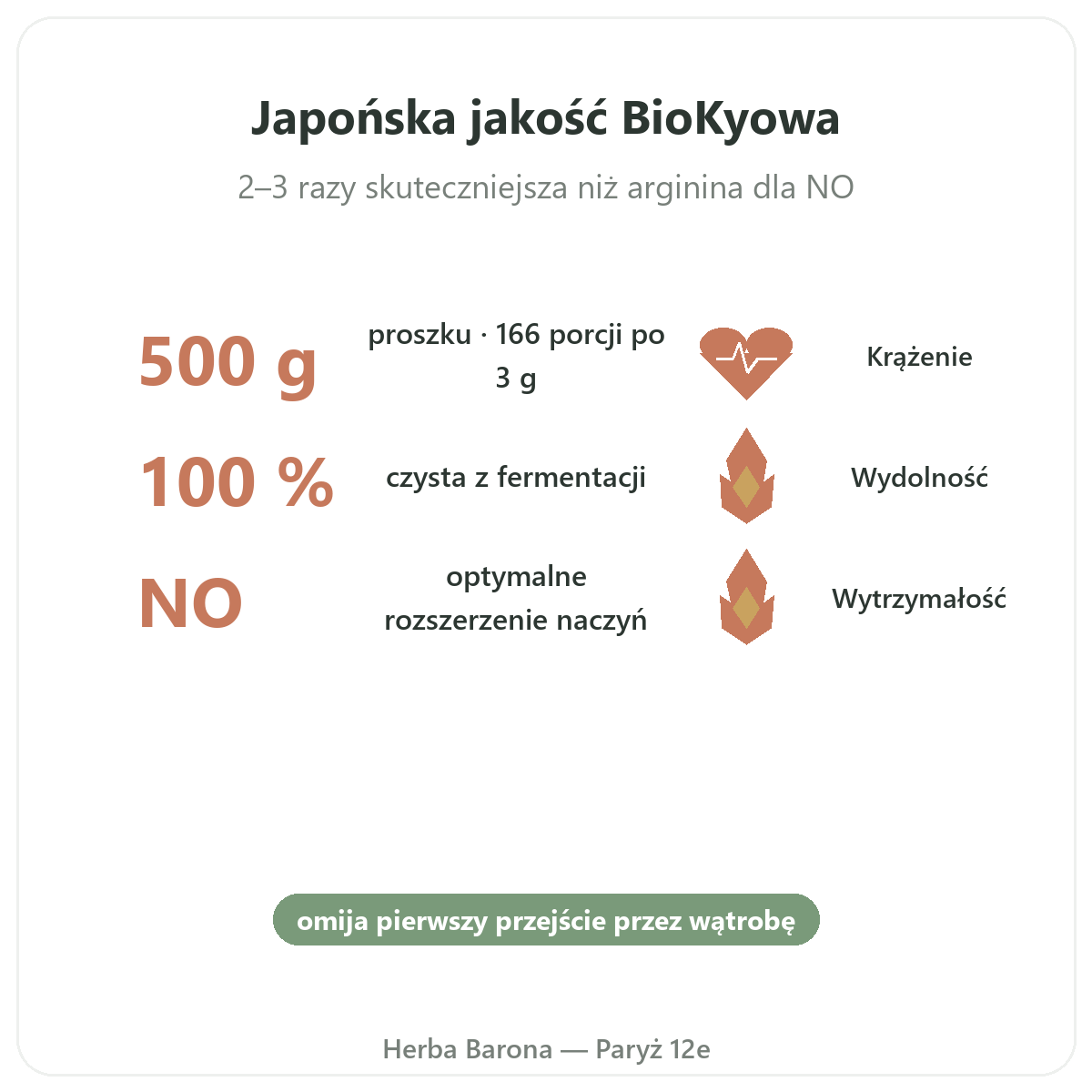 Japońska jakość BioKyowa

2–3 razy skuteczniejsza niż arginina dla NO

500 g

proszku · 166 porcji po 3 g

Krążenie

100 %

czysta z fermentacji

Wydolność

NO

optymalne rozszerzenie naczyń

Wytrzymałość

omija pierwszy przejście przez wątrobę

Herba Barona — Paryż 12e